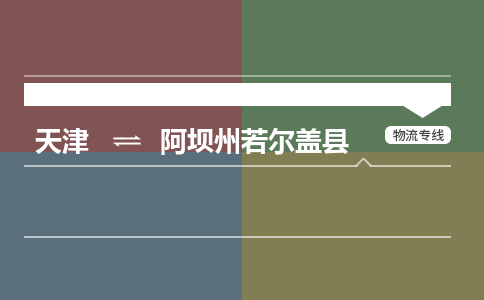 天津 ⇌ 阿坝州若尔盖县

物流专线